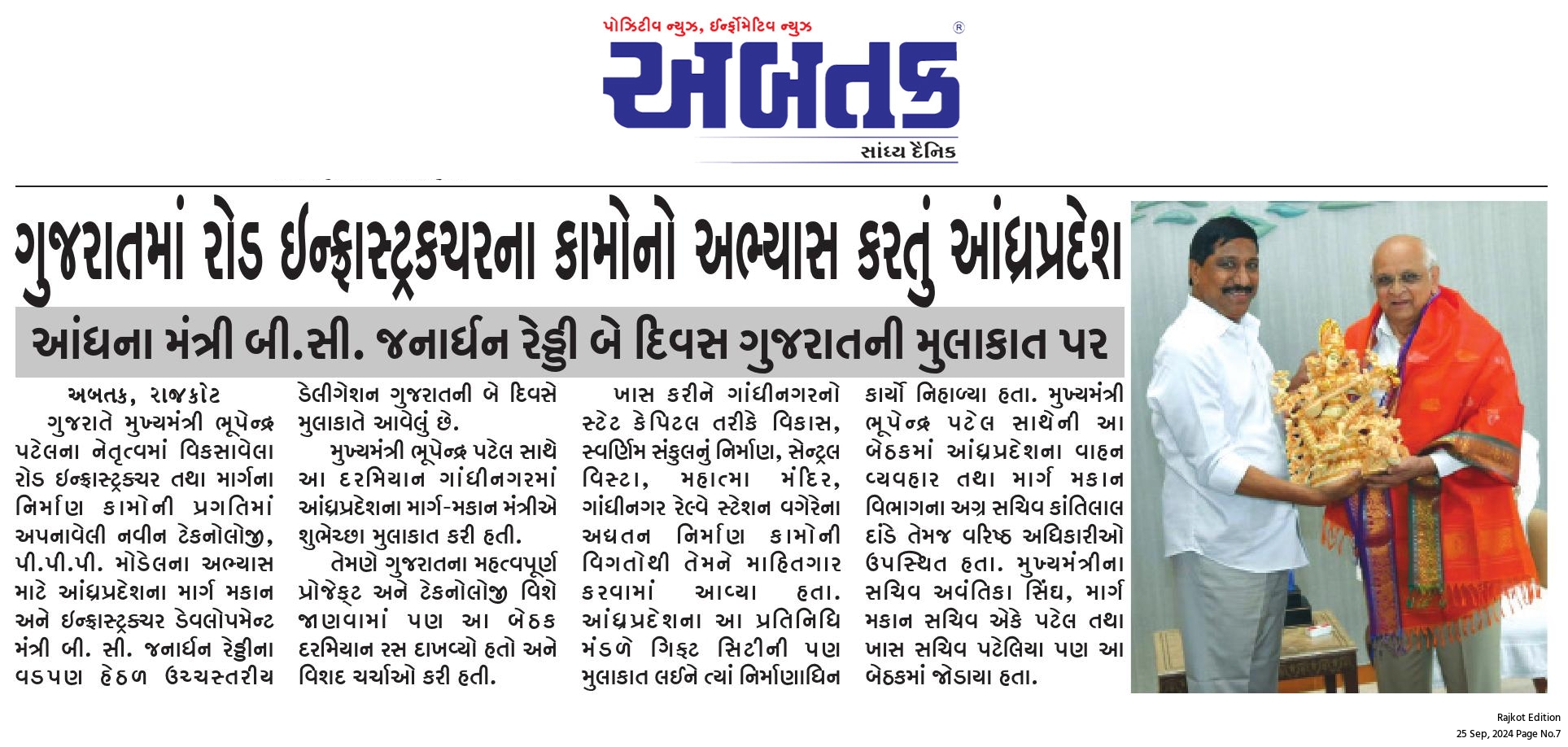 પોઝિટીવ ન્યુઝ, ઈન્ફોર્મેટિવ ન્યુઝ
અબતક
સાંધ્ય દૈનિક

ગુજરાતમાં રોડ ઇન્ફ્રાસ્ટ્રકચરના કામોનો અભ્યાસ કરતું આંધ્રપ્રદેશ

આંધના મંત્રી બી.સી. જનાર્ધન રેડ્ડી બે દિવસ ગુજરાતની મુલાકાત પર

અબતક, રાજકોટ
ગુજરાતે મુખ્યમંત્રી ભૂપેન્દ્ર પટેલના નેતૃત્વમાં વિકસાવેલા રોડ ઇન્ફ્રાસ્ટ્રક્ચર તથા માર્ગના નિર્માણ કામોની પ્રગતિમાં અપનાવેલી નવીન ટેકનોલોજી, પી.પી.પી. મોડેલના અભ્યાસ માટે આંધ્રપ્રદેશના માર્ગ મકાન અને ઇન્ફ્રાસ્ટ્રક્ચર ડેવલોપમેન્ટ મંત્રી બી. સી. જનાર્ધન રેડ્ડીના વડપણ હેઠળ ઉચ્ચસ્તરીય ડેલીગેશન ગુજરાતની બે દિવસે મુલાકાતે આવેલું છે.

મુખ્યમંત્રી ભૂપેન્દ્ર પટેલ સાથે આ દરમિયાન ગાંધીનગરમાં આંધ્રપ્રદેશના માર્ગ-મકાન મંત્રીએ શુભેચ્છા મુલાકાત કરી હતી.

તેમણે ગુજરાતના મહત્વપૂર્ણ પ્રોજેક્ટ અને ટેકનોલોજી વિશે જાણવામાં પણ આ બેઠક દરમિયાન રસ દાખવ્યો હતો અને વિશદ ચર્ચાઓ કરી હતી.

ખાસ કરીને ગાંધીનગરનો સ્ટેટ કેપિટલ તરીકે વિકાસ, સ્વર્ણિમ સંકુલનું નિર્માણ, સેન્ટ્રલ વિસ્ટા, મહાત્મા મંદિર, ગાંધીનગર રેલ્વે સ્ટેશન વગેરેના અદ્યતન નિર્માણ કામોની વિગતોથી તેમને માહિતગાર કરવામાં આવ્યા હતા. આંધ્રપ્રદેશના આ પ્રતિનિધિ મંડળે ગિફ્ટ સિટીની પણ મુલાકાત લઈને ત્યાં નિર્માણાધિન કાર્યો નિહાળ્યા હતા. મુખ્યમંત્રી ભૂપેન્દ્ર પટેલ સાથેની આ બેઠકમાં આંધ્રપ્રદેશના વાહન વ્યવહાર તથા માર્ગ મકાન વિભાગના અગ્ર સચિવ કાંતિલાલ દાંડે તેમજ વરિષ્ઠ અધિકારીઓ ઉપસ્થિત હતા. મુખ્યમંત્રીના સચિવ અવંતિકા સિંઘ, માર્ગ મકાન સચિવ એકે પટેલ તથા ખાસ સચિવ પટેલિયા પણ આ બેઠકમાં જોડાયા હતા.

Rajkot Edition
25 Sep, 2024 Page No.7